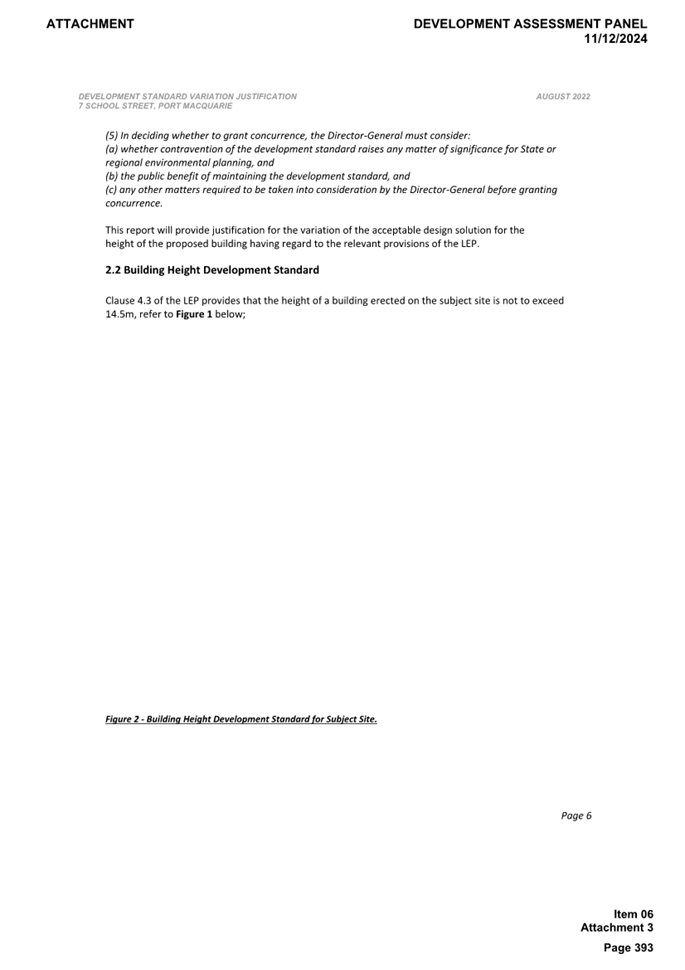 ATTACHMENT

DEVELOPMENT ASSESSMENT PANEL
11/12/2024

DEVELOPMENT STANDARD VARIATION JUSTIFICATION
7 SCHOOL STREET, PORT MACQUARIE

AUGUST 2022

(5) In deciding whether to grant concurrence, the Director-General must consider:
(a) whether contravention of the development standard raises any matter of significance for State or regional environmental planning, and
(b) the public benefit of maintaining the development standard, and
(c) any other matters required to be taken into consideration by the Director-General before granting concurrence.

This report will provide justification for the variation of the acceptable design solution for the height of the proposed building having regard to the relevant provisions of the LEP.

2.2 Building Height Development Standard

Clause 4.3 of the LEP provides that the height of a building erected on the subject site is not to exceed 14.5m, refer to Figure 1 below;

Figure 2 - Building Height Development Standard for Subject Site.

Page 6

Item 06
Attachment 3
Page 393